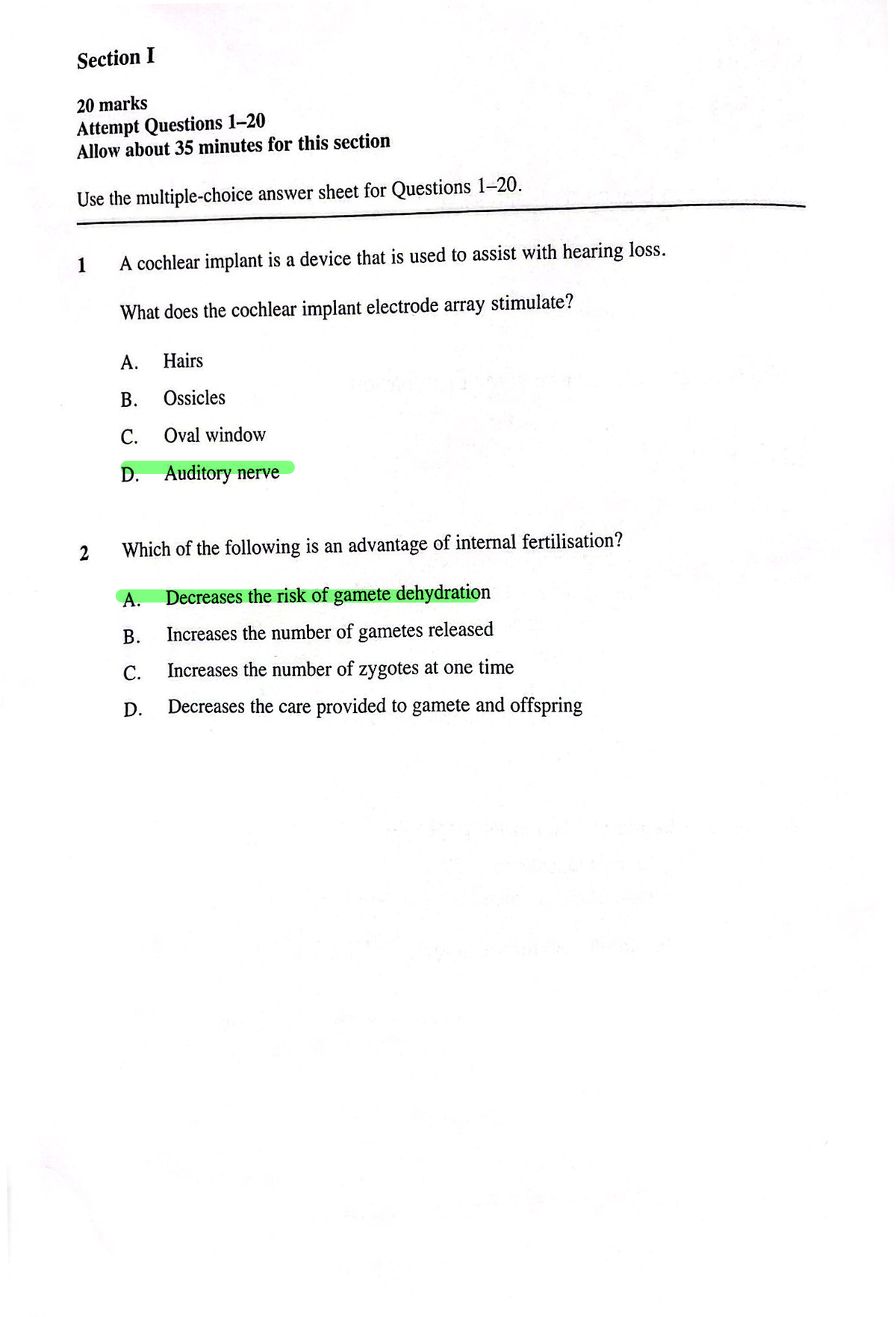 Section I

20 marks
Attempt Questions 1–20
Allow about 35 minutes for this section

Use the multiple-choice answer sheet for Questions 1–20.

1 A cochlear implant is a device that is used to assist with hearing loss.

What does the cochlear implant electrode array stimulate?

A. Hairs

B. Ossicles

C. Oval window

D. Auditory nerve

2 Which of the following is an advantage of internal fertilisation?

A. Decreases the risk of gamete dehydration

B. Increases the number of gametes released

C. Increases the number of zygotes at one time

D. Decreases the care provided to gamete and offspring